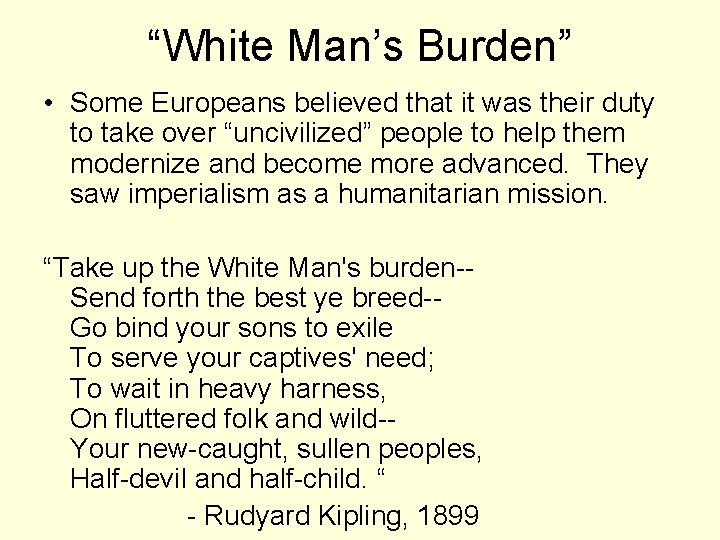 “White Man’s Burden”

• Some Europeans believed that it was their duty to take over “uncivilized” people to help them modernize and become more advanced. They saw imperialism as a humanitarian mission.

“Take up the White Man's burden--
Send forth the best ye breed--
Go bind your sons to exile
To serve your captives' need;
To wait in heavy harness,
On fluttered folk and wild--
Your new-caught, sullen peoples,
Half-devil and half-child. “

- Rudyard Kipling, 1899